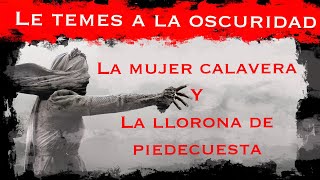 Le temes a la oscuridad

La mujer calavera
Y
La llorona de piedecuesta